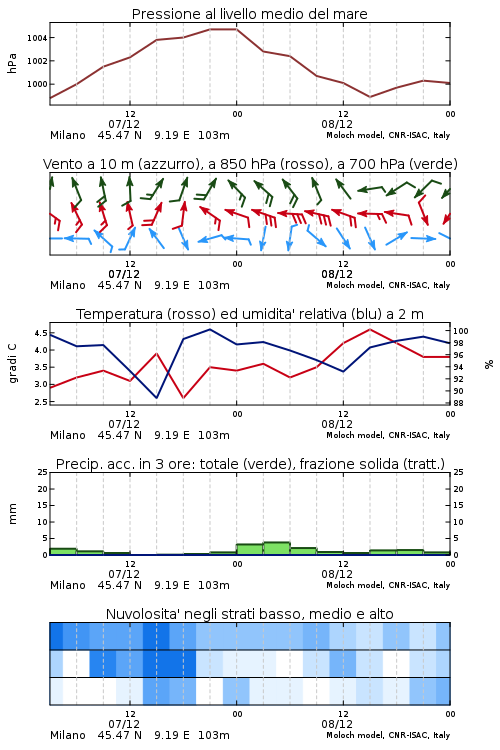 Pressione al livello medio del mare

hPa

1004
1002
1000

12
07/12
00
12
08/12
00

Milano 45.47 N 9.19 E 103m
Moloch model, CNR-ISAC, Italy

Vento a 10 m (azzurro), a 850 hPa (rosso), a 700 hPa (verde)

12
07/12
00
12
08/12
00

Milano 45.47 N 9.19 E 103m
Moloch model, CNR-ISAC, Italy

Temperatura (rosso) ed umidita' relativa (blu) a 2 m

gradi C

4.5
4.0
3.5
3.0
2.5

100
98
96
94
92
90
88

%

12
07/12
00
12
08/12
00

Milano 45.47 N 9.19 E 103m
Moloch model, CNR-ISAC, Italy

Precip. acc. in 3 ore: totale (verde), frazione solida (tratt.)

mm

25
20
15
10
5
0

25
20
15
10
5
0

12
07/12
00
12
08/12
00

Milano 45.47 N 9.19 E 103m
Moloch model, CNR-ISAC, Italy

Nuvolosita' negli strati basso, medio e alto

12
07/12
00
12
08/12
00

Milano 45.47 N 9.19 E 103m
Moloch model, CNR-ISAC, Italy